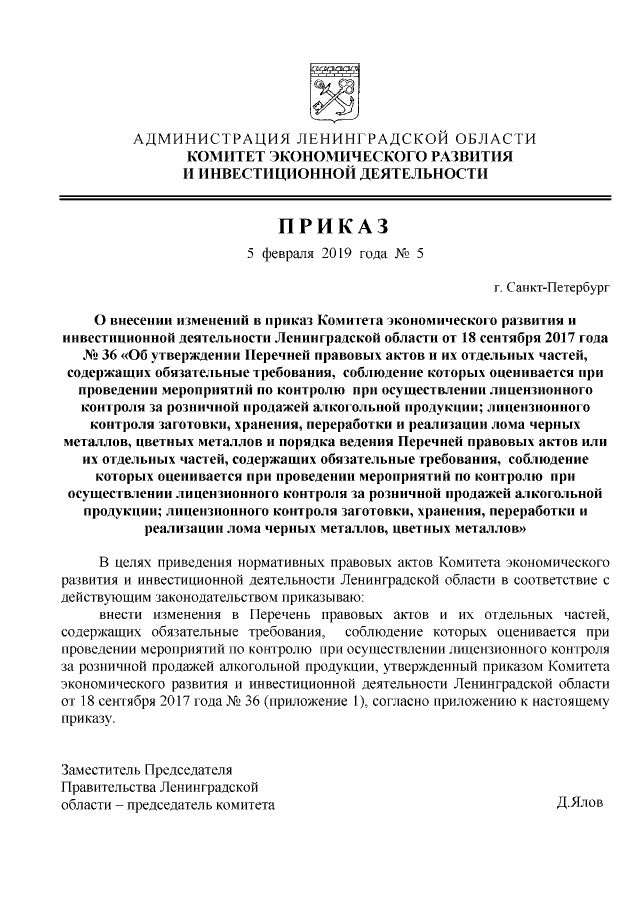 АДМИНИСТРАЦИЯ ЛЕНИНГРАДСКОЙ ОБЛАСТИ
КОМИТЕТ ЭКОНОМИЧЕСКОГО РАЗВИТИЯ
И ИНВЕСТИЦИОННОЙ ДЕЯТЕЛЬНОСТИ

ПРИКАЗ

5 февраля 2019 года № 5

г. Санкт-Петербург

О внесении изменений в приказ Комитета экономического развития и инвестиционной деятельности Ленинградской области от 18 сентября 2017 года № 36 «Об утверждении Перечней правовых актов и их отдельных частей, содержащих обязательные требования, соблюдение которых оценивается при проведении мероприятий по контролю при осуществлении лицензионного контроля за розничной продажей алкогольной продукции; лицензионного контроля заготовки, хранения, переработки и реализации лома черных металлов, цветных металлов и порядка ведения Перечней правовых актов или их отдельных частей, содержащих обязательные требования, соблюдение которых оценивается при проведении мероприятий по контролю при осуществлении лицензионного контроля за розничной продажей алкогольной продукции; лицензионного контроля заготовки, хранения, переработки и реализации лома черных металлов, цветных металлов»

В целях приведения нормативных правовых актов Комитета экономического развития и инвестиционной деятельности Ленинградской области в соответствие с действующим законодательством приказываю:

внести изменения в Перечень правовых актов и их отдельных частей, содержащих обязательные требования, соблюдение которых оценивается при проведении мероприятий по контролю при осуществлении лицензионного контроля за розничной продажей алкогольной продукции, утвержденный приказом Комитета экономического развития и инвестиционной деятельности Ленинградской области от 18 сентября 2017 года № 36 (приложение 1), согласно приложению к настоящему приказу.

Заместитель Председателя
Правительства Ленинградской
области – председатель комитета

Д.Ялов